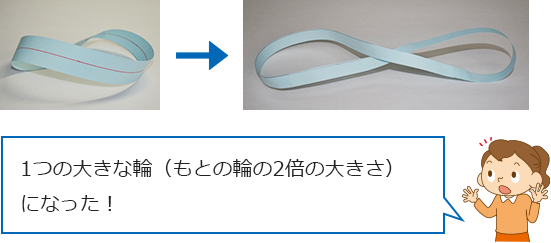 1つの大きな輪（もとの輪の2倍の大きさ）になった！